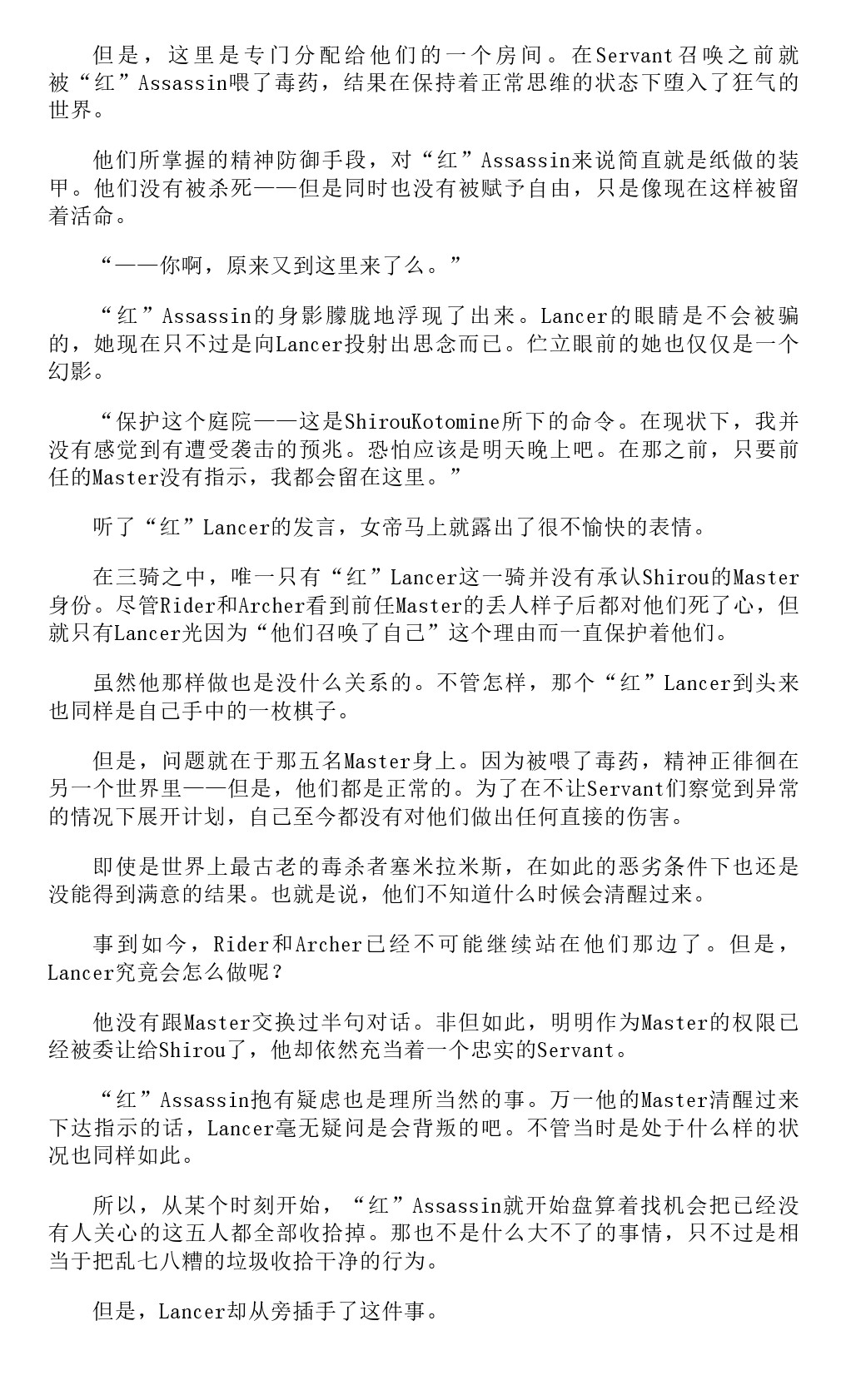 但是，这里是专门分配给他们的一个房间。在Servant召唤之前就被“红”Assassin喂了毒药，结果在保持着正常思维的状态下堕入了狂气的世界。

他们所掌握的精神防御手段，对“红”Assassin来说简直就是纸做的装甲。他们没有被杀死——但是同时也没有被赋予自由，只是像现在这样被留着活命。

“——你啊，原来又到这里来了么。”

“红”Assassin的身影朦胧地浮现了出来。Lancer的眼睛是不会被骗的，她现在只不过是向Lancer投射出思念而已。伫立眼前的她也仅仅是一个幻影。

“保护这个庭院——这是ShirouKotomine所下的命令。在现状下，我并没有感觉到有遭受袭击的预兆。恐怕应该是明天晚上吧。在那之前，只要前任的Master没有指示，我都会留在这里。”

听了“红”Lancer的发言，女帝马上就露出了很不愉快的表情。

在三骑之中，唯一只有“红”Lancer这一骑并没有承认Shirou的Master身份。尽管Rider和Archer看到前任Master的丢人样子后都对他们死了心，但就只有Lancer光因为“他们召唤了自己”这个理由而一直保护着他们。

虽然他那样做也是没什么关系的。不管怎样，那个“红”Lancer到头来也同样是自己手中的一枚棋子。

但是，问题就在于那五名Master身上。因为被喂了毒药，精神正徘徊在另一个世界里——但是，他们都是正常的。为了在不让Servant们察觉到异常的情况下展开计划，自己至今都没有对他们做出任何直接的伤害。

即使是世界上最古老的毒杀者塞米拉米斯，在如此的恶劣条件下也还是没能得到满意的结果。也就是说，他们不知道什么时候会清醒过来。

事到如今，Rider和Archer已经不可能继续站在他们那边了。但是，Lancer究竟会怎么做呢？

他没有跟Master交换过半句对话。非但如此，明明作为Master的权限已经被委让给Shirou了，他却依然充当着一个忠实的Servant。

“红”Assassin抱有疑虑也是理所当然的事。万一他的Master清醒过来下达指示的话，Lancer毫无疑问是会背叛的吧。不管当时是处于什么样的状况也同样如此。

所以，从某个时刻开始，“红”Assassin就开始盘算着找机会把已经没有人关心的这五人都全部收拾掉。那也不是什么大不了的事情，只不过是相当于把乱七八糟的垃圾收拾干净的行为。

但是，Lancer却从旁插手了这件事。